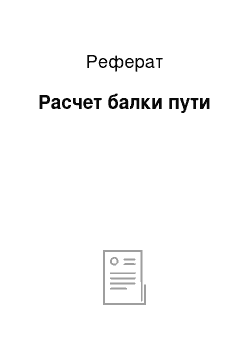 Реферат

Расчет балки пути